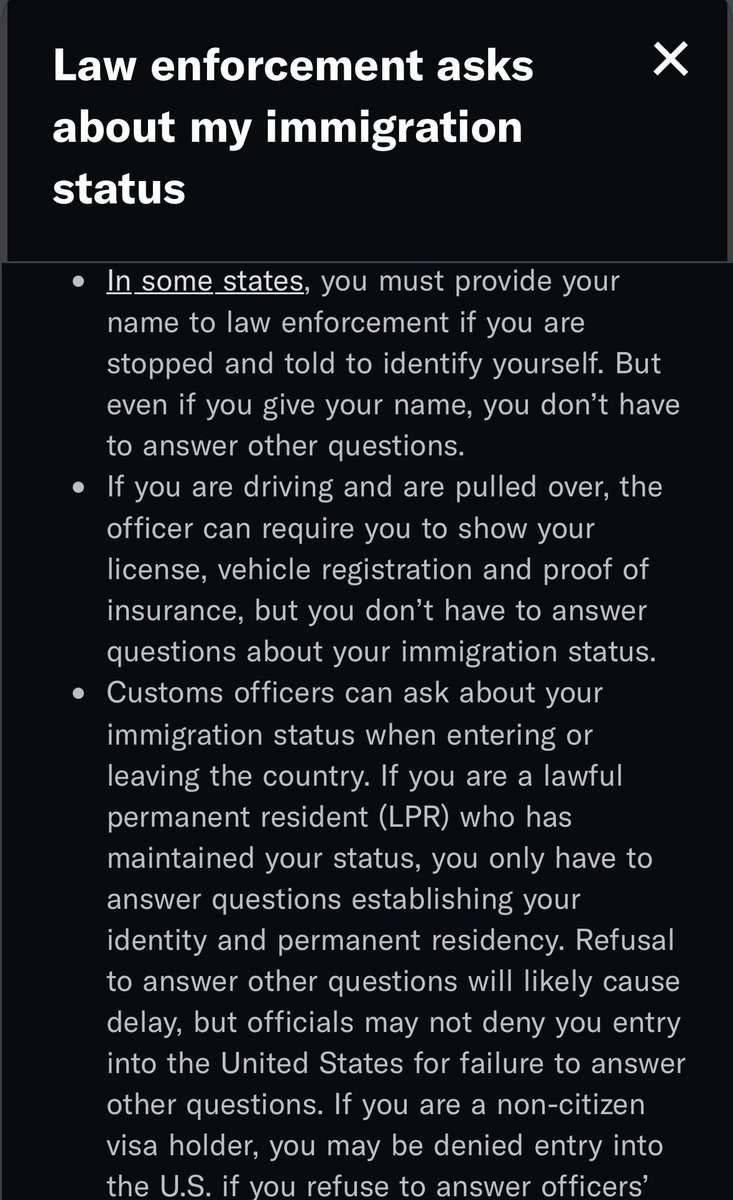 Law enforcement asks about my immigration status

×

- In some states, you must provide your name to law enforcement if you are stopped and told to identify yourself. But even if you give your name, you don't have to answer other questions.
- If you are driving and are pulled over, the officer can require you to show your license, vehicle registration and proof of insurance, but you don't have to answer questions about your immigration status.
- Customs officers can ask about your immigration status when entering or leaving the country. If you are a lawful permanent resident (LPR) who has maintained your status, you only have to answer questions establishing your identity and permanent residency. Refusal to answer other questions will likely cause delay, but officials may not deny you entry into the United States for failure to answer other questions. If you are a non-citizen visa holder, you may be denied entry into the U.S. if you refuse to answer officers'